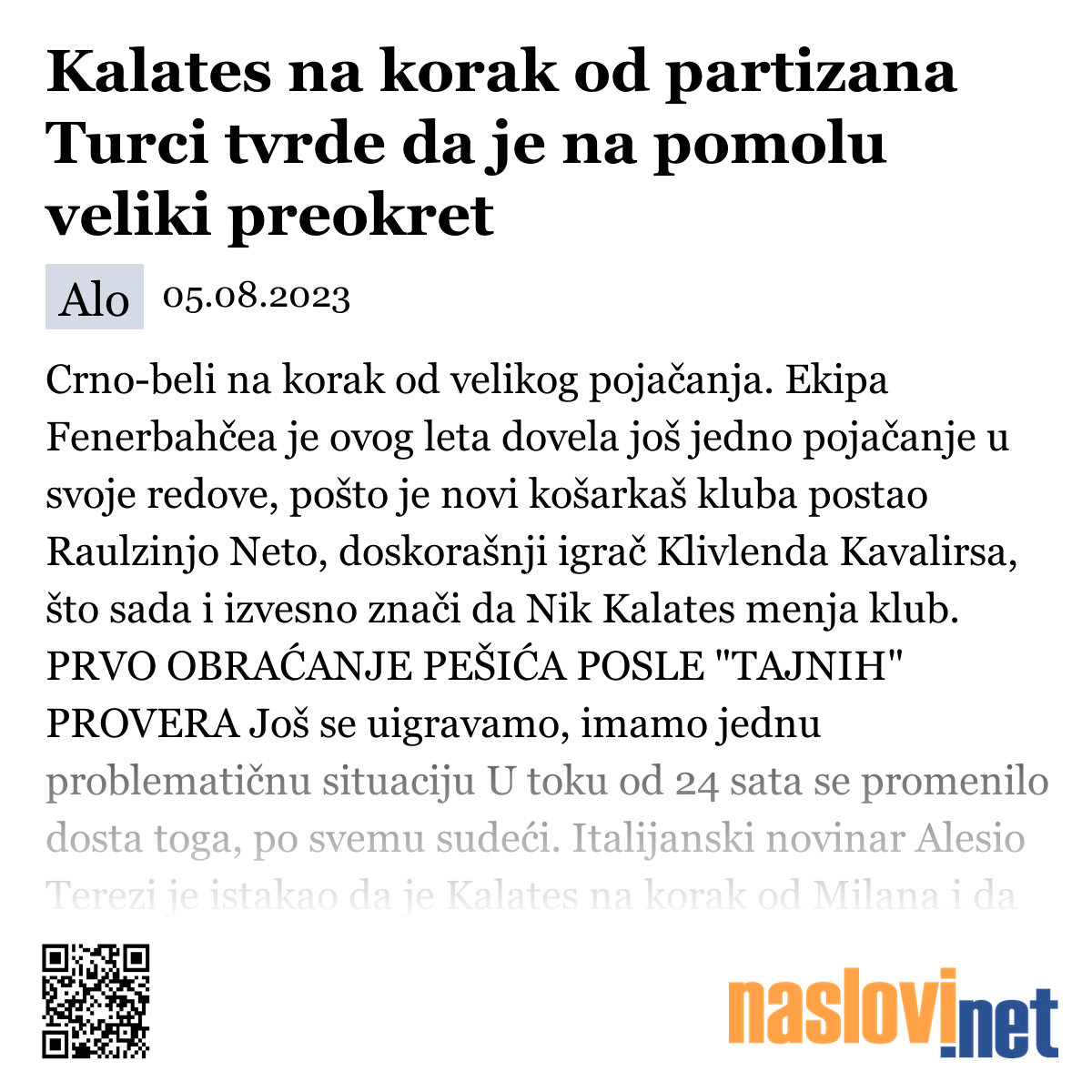 Kalates na korak od partizana Turci tvrde da je na pomolu veliki preokret

Alo 05.08.2023

Crno-beli na korak od velikog pojačanja. Ekipa Fenerbahčea je ovog leta dovela još jedno pojačanje u svoje redove, pošto je novi košarkaš kluba postao Raulzinjo Neto, doskorašnji igrač Klivlenda Kavalirsa, što sada i izvesno znači da Nik Kalates menja klub. PRVO OBRAĆANJE PEŠIĆA POSLE "TAJNIH" PROVERA Još se uigravamo, imamo jednu problematičnu situaciju U toku od 24 sata se promenilo dosta toga, po svemu sudeći. Italijanski novinar Alesio Terezi je istakao da je Kalates na korak od Milana i da

naslovi.net